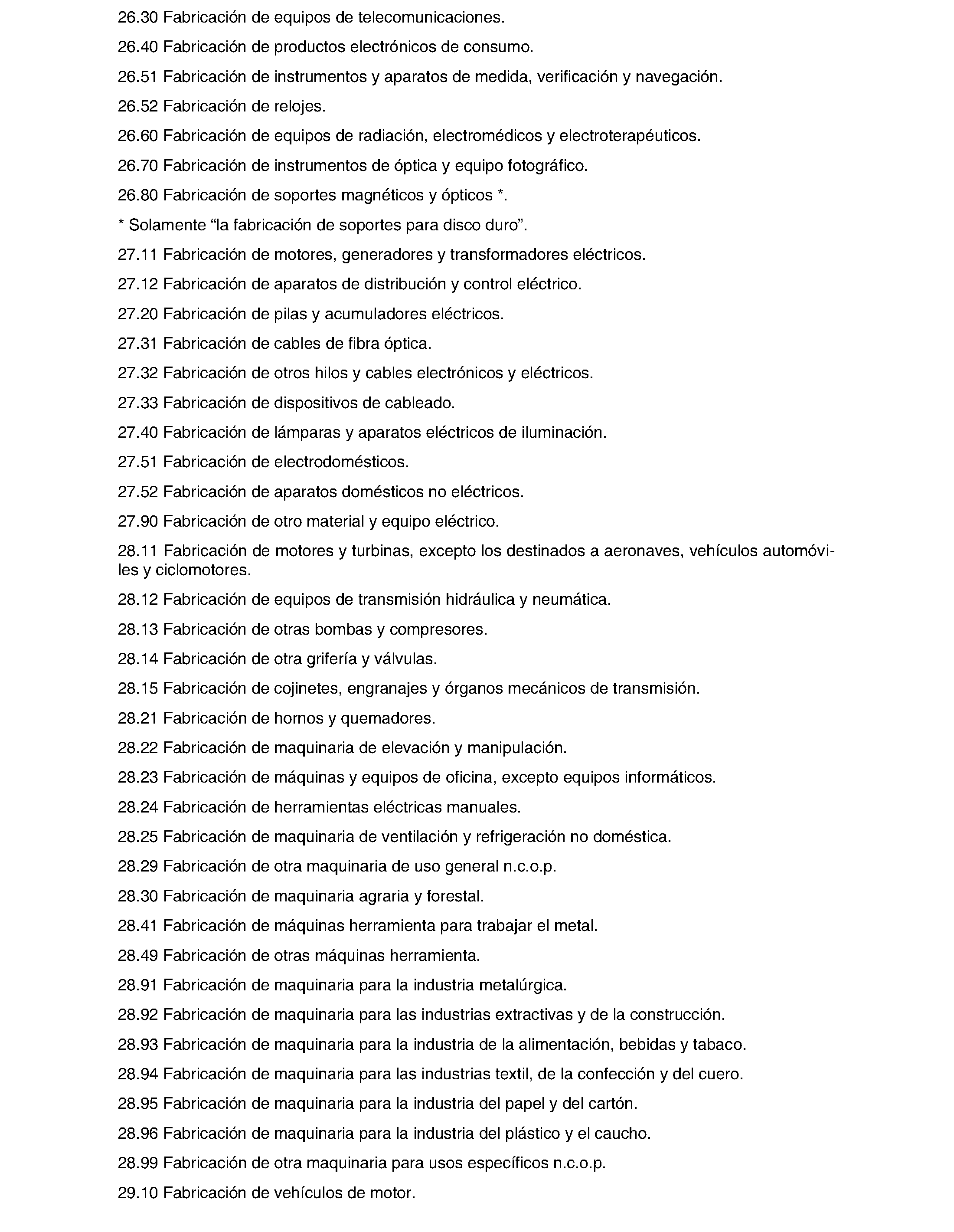 26.30 Fabricación de equipos de telecomunicaciones.

26.40 Fabricación de productos electrónicos de consumo.

26.51 Fabricación de instrumentos y aparatos de medida, verificación y navegación.

26.52 Fabricación de relojes.

26.60 Fabricación de equipos de radiación, electromédicos y electroterapéuticos.

26.70 Fabricación de instrumentos de óptica y equipo fotográfico.

26.80 Fabricación de soportes magnéticos y ópticos *.

* Solamente “la fabricación de soportes para disco duro”.

27.11 Fabricación de motores, generadores y transformadores eléctricos.

27.12 Fabricación de aparatos de distribución y control eléctrico.

27.20 Fabricación de pilas y acumuladores eléctricos.

27.31 Fabricación de cables de fibra óptica.

27.32 Fabricación de otros hilos y cables electrónicos y eléctricos.

27.33 Fabricación de dispositivos de cableado.

27.40 Fabricación de lámparas y aparatos eléctricos de iluminación.

27.51 Fabricación de electrodomésticos.

27.52 Fabricación de aparatos domésticos no eléctricos.

27.90 Fabricación de otro material y equipo eléctrico.

28.11 Fabricación de motores y turbinas, excepto los destinados a aeronaves, vehículos automóviles y ciclomotores.

28.12 Fabricación de equipos de transmisión hidráulica y neumática.

28.13 Fabricación de otras bombas y compresores.

28.14 Fabricación de otra grifería y válvulas.

28.15 Fabricación de cojinetes, engranajes y órganos mecánicos de transmisión.

28.21 Fabricación de hornos y quemadores.

28.22 Fabricación de maquinaria de elevación y manipulación.

28.23 Fabricación de máquinas y equipos de oficina, excepto equipos informáticos.

28.24 Fabricación de herramientas eléctricas manuales.

28.25 Fabricación de maquinaria de ventilación y refrigeración no doméstica.

28.29 Fabricación de otra maquinaria de uso general n.c.o.p.

28.30 Fabricación de maquinaria agraria y forestal.

28.41 Fabricación de máquinas herramienta para trabajar el metal.

28.49 Fabricación de otras máquinas herramienta.

28.91 Fabricación de maquinaria para la industria metalúrgica.

28.92 Fabricación de maquinaria para las industrias extractivas y de la construcción.

28.93 Fabricación de maquinaria para la industria de la alimentación, bebidas y tabaco.

28.94 Fabricación de maquinaria para las industrias textil, de la confección y del cuero.

28.95 Fabricación de maquinaria para la industria del papel y del cartón.

28.96 Fabricación de maquinaria para la industria del plástico y el caucho.

28.99 Fabricación de otra maquinaria para usos específicos n.c.o.p.

29.10 Fabricación de vehículos de motor.